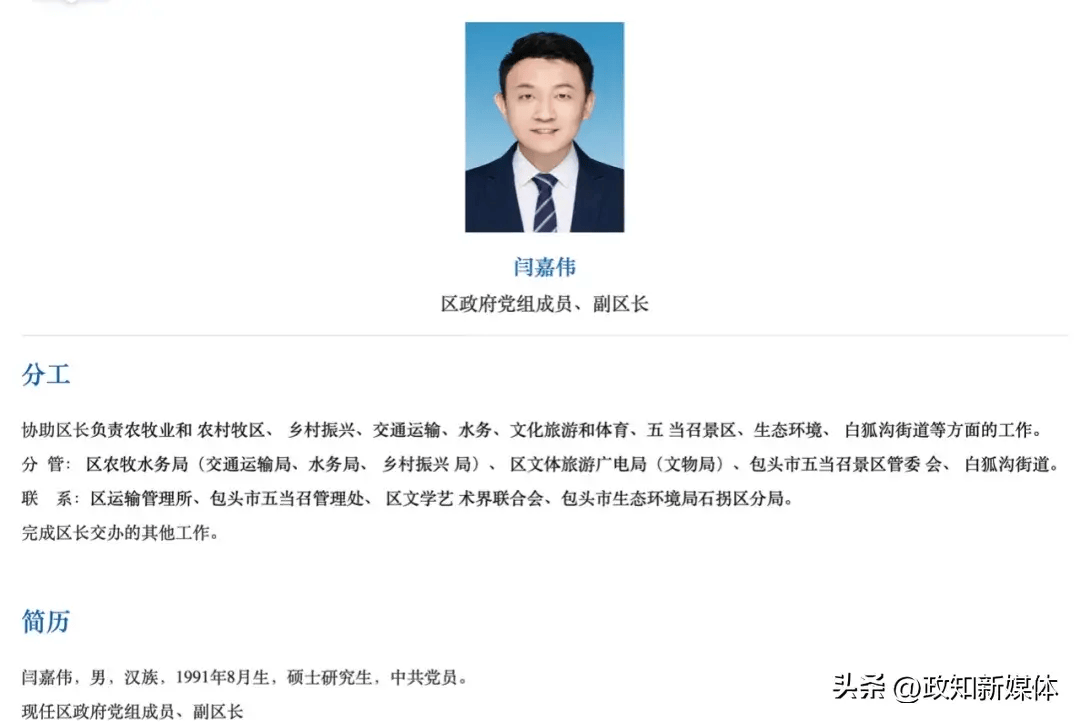 闫嘉伟
区政府党组成员、副区长

分工

协助区长负责农牧业和 农村牧区、 乡村振兴、交通运输、水务、文化旅游和体育、五 当召景区、生态环境、 白狐沟街道等方面的工作。
分 管： 区农牧水务局（交通运输局、水务局、 乡村振兴 局）、 区文体旅游广电局（文物局）、包头市五当召景区管委 会、 白狐沟街道。
联 系：区运输管理所、包头市五当召管理处、 区文学艺 术界联合会、包头市生态环境局石拐区分局。
完成区长交办的其他工作。

简历

闫嘉伟，男，汉族，1991年8月生，硕士研究生，中共党员。
现任区政府党组成员、副区长

头条 @政知新媒体